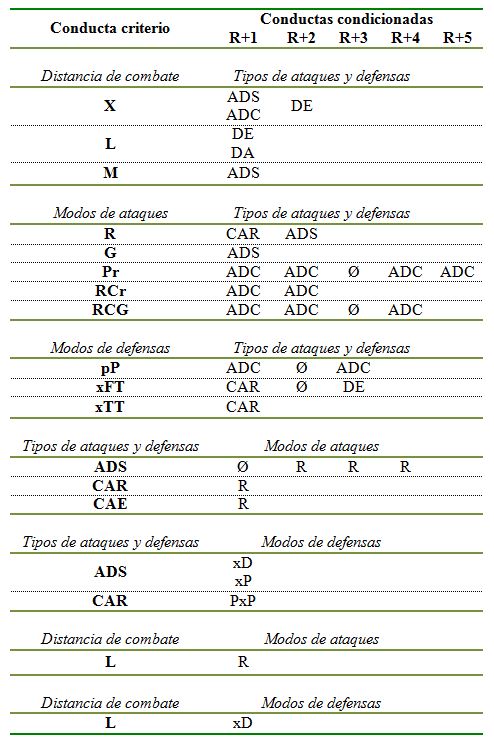 | Conducta criterio | Conductas condicionadas R+1 | R+2 | R+3 | R+4 | R+5 |
|---|---|---|---|---|---|
| *Distancia de combate* | *Tipos de ataques y defensas* | | | | |
| **X** | ADS ADC | DE | | | |
| **L** | DE DA | | | | |
| **M** | ADS | | | | |
| *Modos de ataques* | *Tipos de ataques y defensas* | | | | |
| **R** | CAR | ADS | | | |
| **G** | ADS | | | | |
| **Pr** | ADC | ADC | Ø | ADC | ADC |
| **RCr** | ADC | ADC | | | |
| **RCG** | ADC | ADC | Ø | ADC | |
| *Modos de defensas* | *Tipos de ataques y defensas* | | | | |
| **pP** | ADC | Ø | ADC | | |
| **xFT** | CAR | Ø | DE | | |
| **xTT** | CAR | | | | |
| *Tipos de ataques y defensas* | *Modos de ataques* | | | | |
| **ADS** | Ø | R | R | R | |
| **CAR** | R | | | | |
| **CAE** | R | | | | |
| *Tipos de ataques y defensas* | *Modos de defensas* | | | | |
| **ADS** | xD xP | | | | |
| **CAR** | PxP | | | | |
| *Distancia de combate* | *Modos de ataques* | | | | |
| **L** | R | | | | |
| *Distancia de combate* | *Modos de defensas* | | | | |
| **L** | xD | | | | |